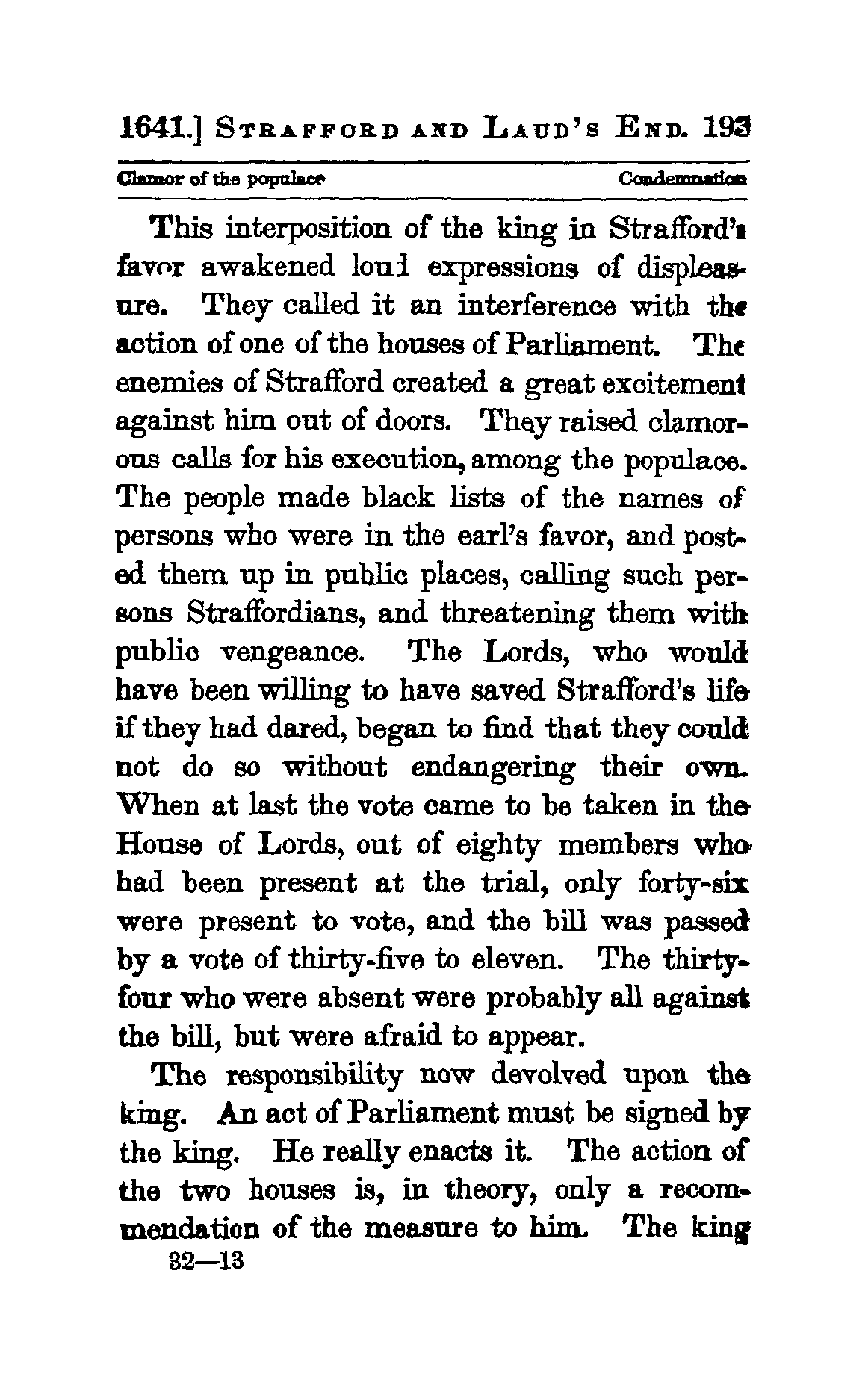 1641.] STRAFFORD AND LAUD'S END. 193

Clamor of the populace Condemnation

This interposition of the king in Strafford's favor awakened loud expressions of displeasure. They called it an interference with the action of one of the houses of Parliament. The enemies of Strafford created a great excitement against him out of doors. They raised clamorous calls for his execution, among the populace. The people made black lists of the names of persons who were in the earl's favor, and posted them up in public places, calling such persons Straffordians, and threatening them with public vengeance. The Lords, who would have been willing to have saved Strafford's life if they had dared, began to find that they could not do so without endangering their own. When at last the vote came to be taken in the House of Lords, out of eighty members who had been present at the trial, only forty-six were present to vote, and the bill was passed by a vote of thirty-five to eleven. The thirty-four who were absent were probably all against the bill, but were afraid to appear.

The responsibility now devolved upon the king. An act of Parliament must be signed by the king. He really enacts it. The action of the two houses is, in theory, only a recommendation of the measure to him. The king

32—13